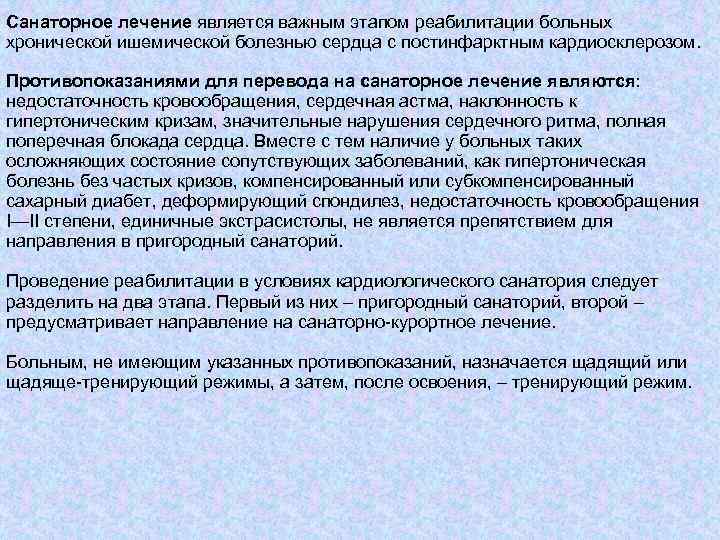 Санаторное лечение является важным этапом реабилитации больных хронической ишемической болезнью сердца с постинфарктным кардиосклерозом.

Противопоказаниями для перевода на санаторное лечение являются: недостаточность кровообращения, сердечная астма, наклонность к гипертоническим кризам, значительные нарушения сердечного ритма, полная поперечная блокада сердца. Вместе с тем наличие у больных таких осложняющих состояние сопутствующих заболеваний, как гипертоническая болезнь без частых кризов, компенсированный или субкомпенсированный сахарный диабет, деформирующий спондилез, недостаточность кровообращения I—II степени, единичные экстрасистолы, не является препятствием для направления в пригородный санаторий.

Проведение реабилитации в условиях кардиологического санатория следует разделить на два этапа. Первый из них – пригородный санаторий, второй – предусматривает направление на санаторно-курортное лечение.

Больным, не имеющим указанных противопоказаний, назначается щадящий или щадяще-тренирующий режимы, а затем, после освоения, – тренирующий режим.